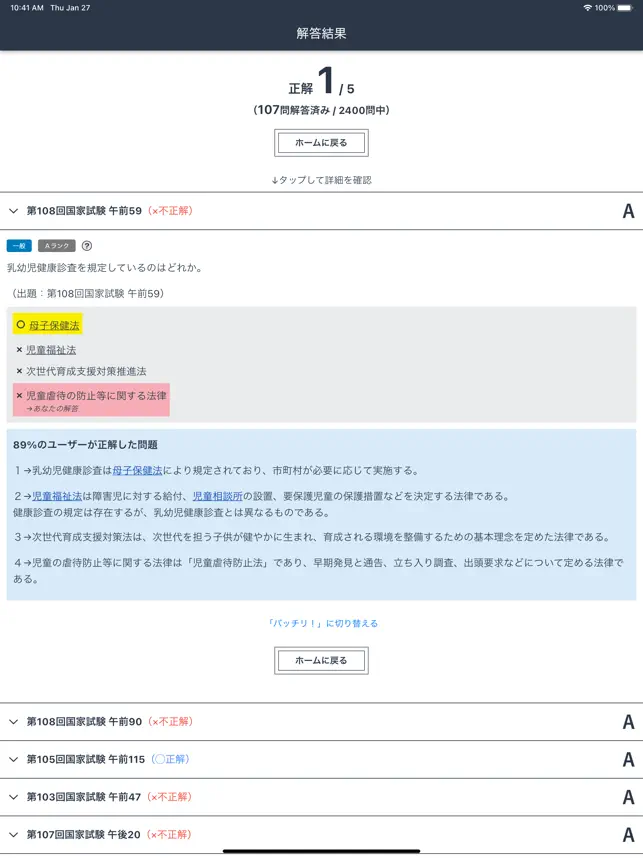 10:41 AM Thu Jan 27

100%

解答結果

正解 1 / 5

(107問解答済み / 2400問中)

ホームに戻る

↓タップして詳細を確認

第108回国家試験 午前59 (×不正解) A

一般 Aランク ?

乳幼児健康診査を規定しているのはどれか。

(出題：第108回国家試験 午前59)

○ 母子保健法

× 児童福祉法

× 次世代育成支援対策推進法

× 児童虐待の防止等に関する法律
→あなたの解答

89%のユーザーが正解した問題

1→乳幼児健康診査は母子保健法により規定されており、市町村が必要に応じて実施する。

2→児童福祉法は障害児に対する給付、児童相談所の設置、要保護児童の保護措置などを決定する法律である。
健康診査の規定は存在するが、乳幼児健康診査とは異なるものである。

3→次世代育成支援対策法は、次世代を担う子供が健やかに生まれ、育成される環境を整備するための基本理念を定めた法律である。

4→児童の虐待防止等に関する法律は「児童虐待防止法」であり、早期発見と通告、立ち入り調査、出頭要求などについて定める法律である。

「バッチリ！」に切り替える

ホームに戻る

第108回国家試験 午前90 (×不正解) A

第105回国家試験 午前115 (○正解) A

第103回国家試験 午前47 (×不正解) A

第107回国家試験 午後20 (×不正解) A